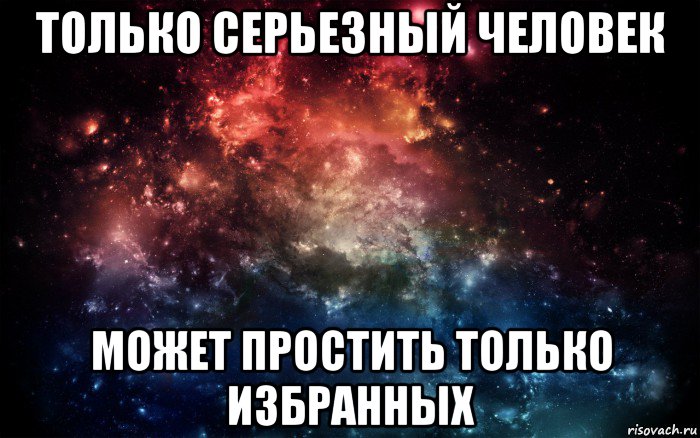 ТОЛЬКО СЕРЬЕЗНЫЙ ЧЕЛОВЕК

МОЖЕТ ПРОСТИТЬ ТОЛЬКО ИЗБРАННЫХ

risovach.ru